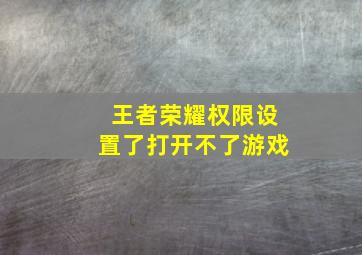 王者荣耀权限设置了打开不了游戏